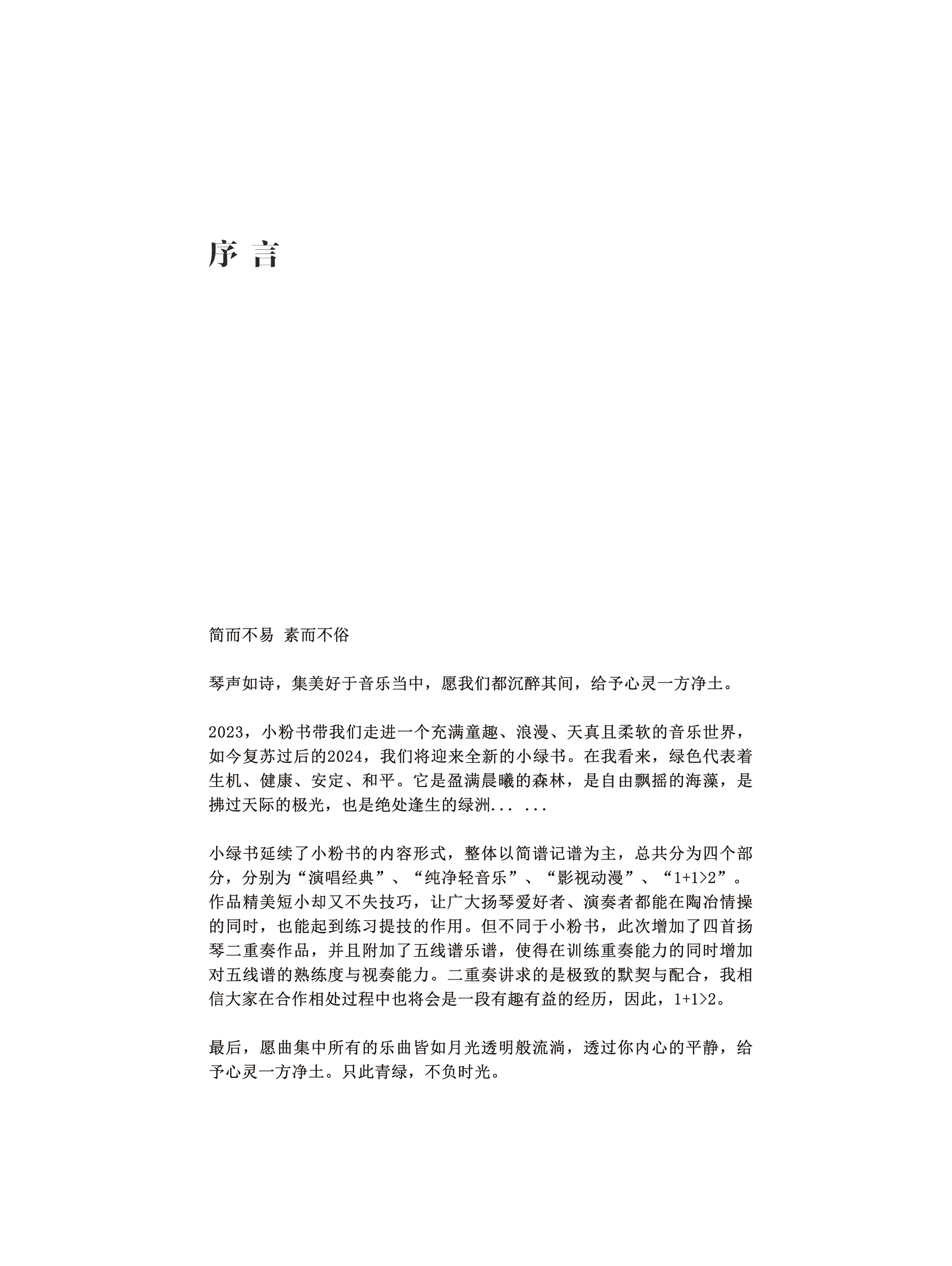 序 言

简而不易 素而不俗

琴声如诗，集美好于音乐当中，愿我们都沉醉其间，给予心灵一方净土。

2023，小粉书带我们走进一个充满童趣、浪漫、天真且柔软的音乐世界，如今复苏过后的2024，我们将迎来全新的小绿书。在我看来，绿色代表着生机、健康、安定、和平。它是盈满晨曦的森林，是自由飘摇的海藻，是拂过天际的极光，也是绝处逢生的绿洲... ...

小绿书延续了小粉书的内容形式，整体以简谱记谱为主，总共分为四个部分，分别为“演唱经典”、“纯净轻音乐”、“影视动漫”、“1+1>2”。作品精美短小却又不失技巧，让广大扬琴爱好者、演奏者都能在陶冶情操的同时，也能起到练习提技的作用。但不同于小粉书，此次增加了四首扬琴二重奏作品，并且附加了五线谱乐谱，使得在训练重奏能力的同时增加对五线谱的熟练度与视奏能力。二重奏讲求的是极致的默契与配合，我相信大家在合作相处过程中也将会是一段有趣有益的经历，因此，1+1>2。

最后，愿曲集中所有的乐曲皆如月光透明般流淌，透过你内心的平静，给予心灵一方净土。只此青绿，不负时光。